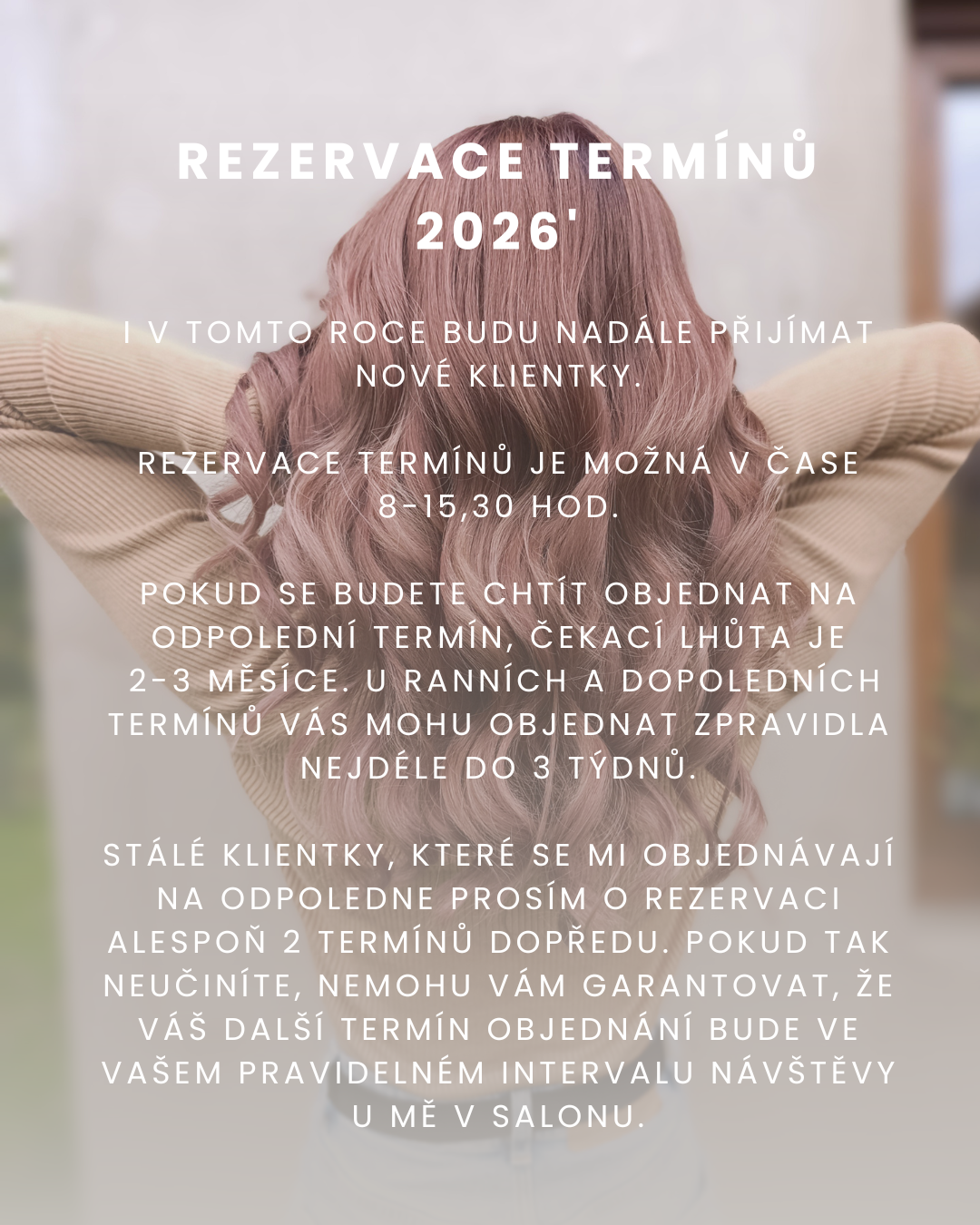 REZERVACE TERMÍNŮ 2026'

I V TOMTO ROCE BUDU NADÁLE PŘIJÍMAT NOVÉ KLIENTKY.

REZERVACE TERMÍNŮ JE MOŽNÁ V ČASE 8-15,30 HOD.

POKUD SE BUDETE CHTÍT OBJEDNAT NA ODPOLEDNÍ TERMÍN, ČEKACÍ LHŮTA JE 2-3 MĚSÍCE. U RANNÍCH A DOPOLEDNÍCH TERMÍNŮ VÁS MOHU OBJEDNAT ZPRAVIDLA NEJDÉLE DO 3 TÝDNŮ.

STÁLÉ KLIENTKY, KTERÉ SE MI OBJEDNÁVAJÍ NA ODPOLEDNE PROSÍM O REZERVACI ALESPOŇ 2 TERMÍNŮ DOPŘEDU. POKUD TAK NEUČINÍTE, NEMOHU VÁM GARANTOVAT, ŽE VÁŠ DALŠÍ TERMÍN OBJEDNÁNÍ BUDE VE VAŠEM PRAVIDELNÉM INTERVALU NÁVŠTĚVY U MĚ V SALONU.